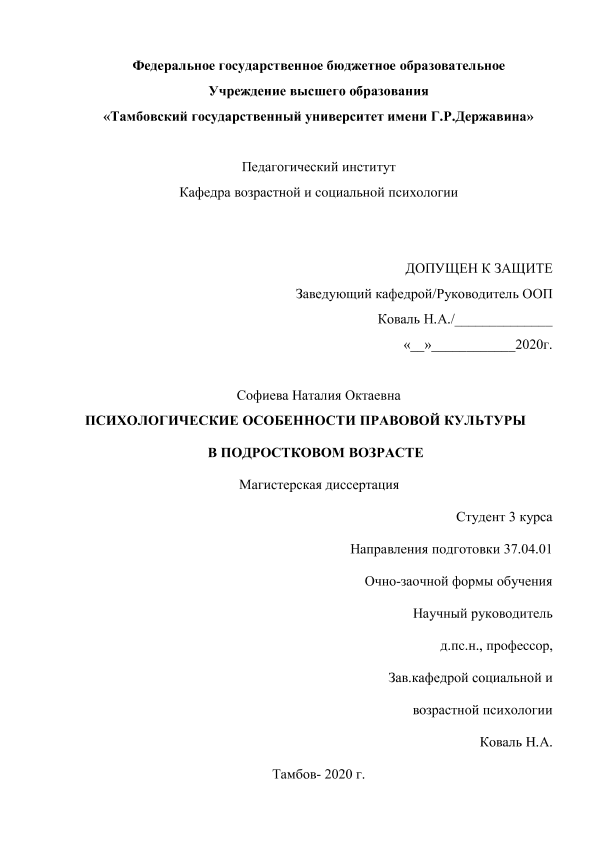 Федеральное государственное бюджетное образовательное

Учреждение высшего образования

«Тамбовский государственный университет имени Г.Р.Державина»

Педагогический институт

Кафедра возрастной и социальной психологии

ДОПУЩЕН К ЗАЩИТЕ

Заведующий кафедрой/Руководитель ООП

Коваль Н.А./______________

«__»____________2020г.

Софиева Наталия Октаевна

ПСИХОЛОГИЧЕСКИЕ ОСОБЕННОСТИ ПРАВОВОЙ КУЛЬТУРЫ

В ПОДРОСТКОВОМ ВОЗРАСТЕ

Магистерская диссертация

Студент 3 курса

Направления подготовки 37.04.01

Очно-заочной формы обучения

Научный руководитель

д.пс.н., профессор,

Зав.кафедрой социальной и

возрастной психологии

Коваль Н.А.

Тамбов- 2020 г.